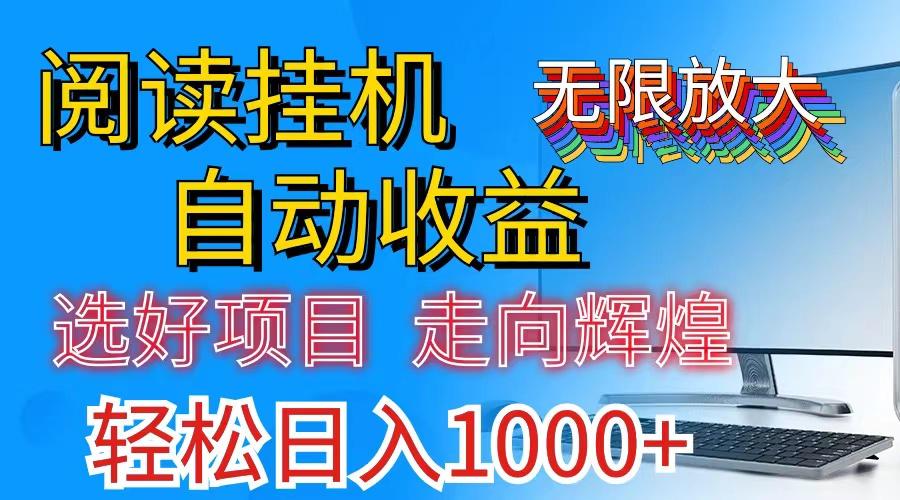 阅读挂机
无限放大
自动收益
选好项目 走向辉煌
轻松日入1000+